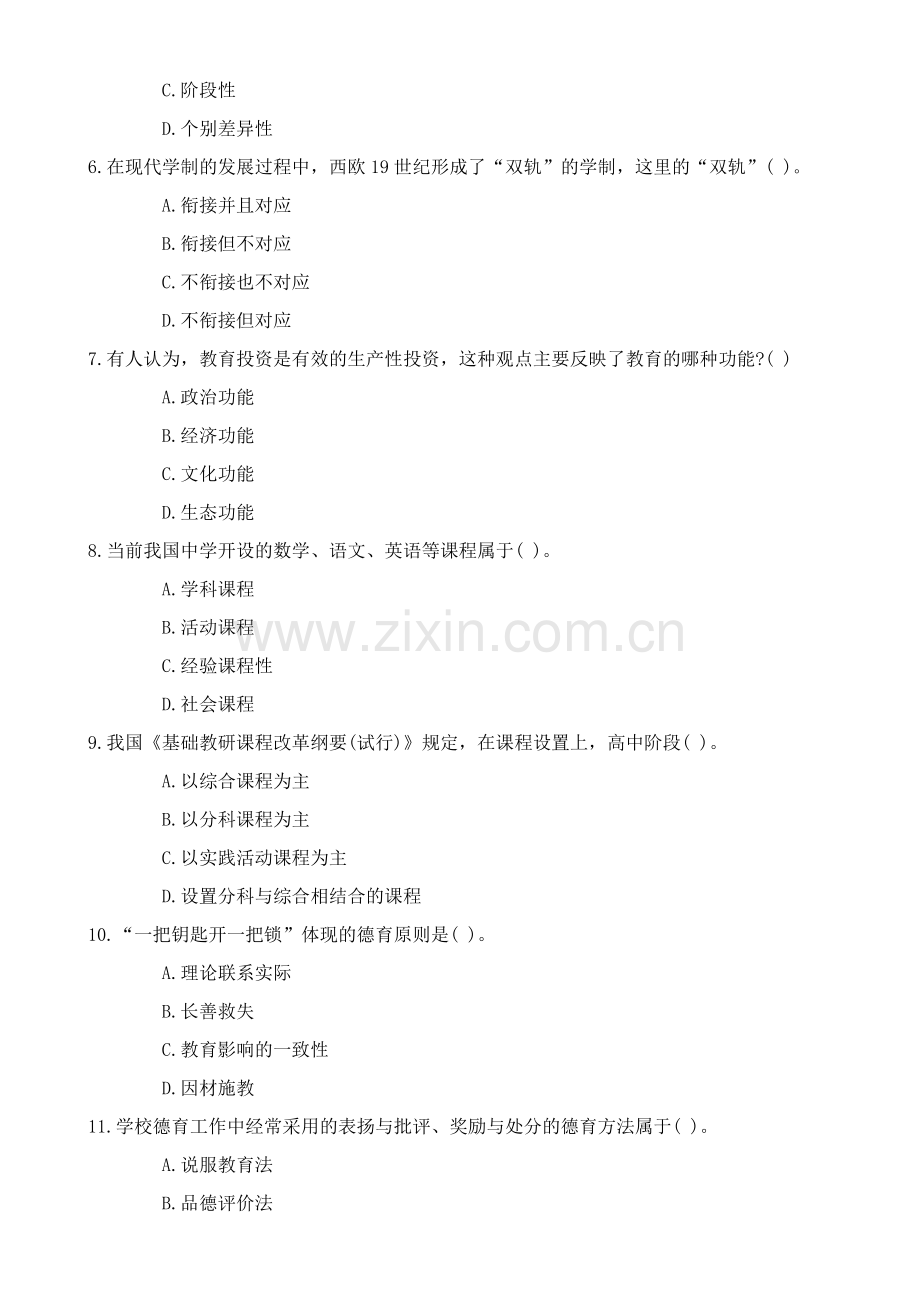 C.阶段性

D.个别差异性

6.在现代学制的发展过程中，西欧19世纪形成了“双轨”的学制，这里的“双轨”( )。

A.衔接并且对应

B.衔接但不对应

C.不衔接也不对应

D.不衔接但对应

7.有人认为，教育投资是有效的生产性投资，这种观点主要反映了教育的哪种功能?( )

A.政治功能

B.经济功能

C.文化功能

D.生态功能

8.当前我国中学开设的数学、语文、英语等课程属于( )。

A.学科课程

B.活动课程

C.经验课程性

D.社会课程

9.我国《基础教研课程改革纲要(试行)》规定，在课程设置上，高中阶段( )。

A.以综合课程为主

B.以分科课程为主

C.以实践活动课程为主

D.设置分科与综合相结合的课程

10.“一把钥匙开一把锁”体现的德育原则是( )。

A.理论联系实际

B.长善救失

C.教育影响的一致性

D.因材施教

11.学校德育工作中经常采用的表扬与批评、奖励与处分的德育方法属于( )。

A.说服教育法

B.品德评价法

www.zixin.com.cn